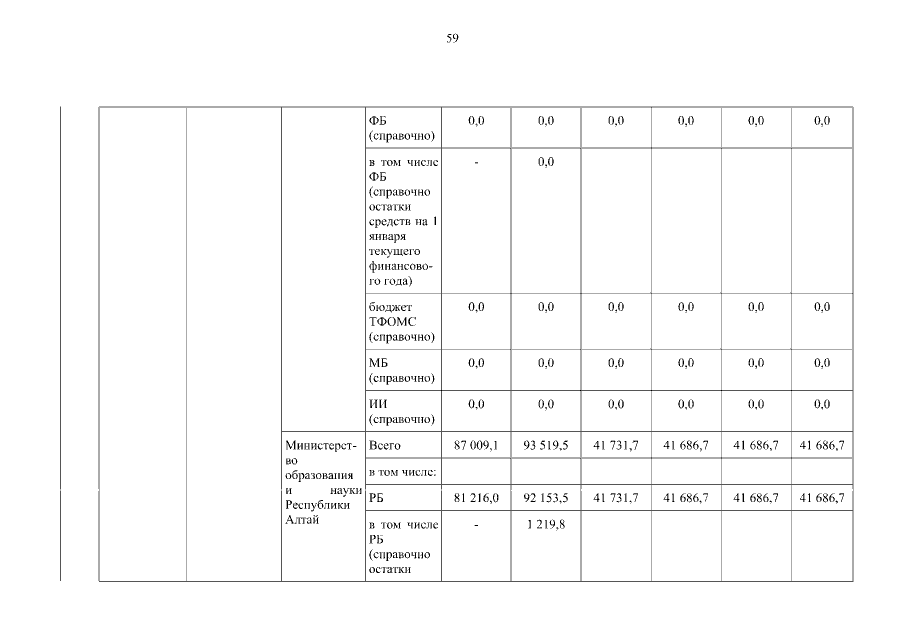 59

| | | | | | | | | | |
|---|---|---|---|---|---|---|---|---|---|
| | | | ФБ (справочно) | 0,0 | 0,0 | 0,0 | 0,0 | 0,0 | 0,0 |
| | | | в том числе ФБ (справочно остатки средств на 1 января текущего финансового года) | - | 0,0 | | | | |
| | | | бюджет ТФОМС (справочно) | 0,0 | 0,0 | 0,0 | 0,0 | 0,0 | 0,0 |
| | | | МБ (справочно) | 0,0 | 0,0 | 0,0 | 0,0 | 0,0 | 0,0 |
| | | | ИИ (справочно) | 0,0 | 0,0 | 0,0 | 0,0 | 0,0 | 0,0 |
| | | Министерство образования и науки Республики Алтай | Всего | 87 009,1 | 93 519,5 | 41 731,7 | 41 686,7 | 41 686,7 | 41 686,7 |
| | | | в том числе: | | | | | | |
| | | | РБ | 81 216,0 | 92 153,5 | 41 731,7 | 41 686,7 | 41 686,7 | 41 686,7 |
| | | | в том числе РБ (справочно остатки | - | 1 219,8 | | | | |